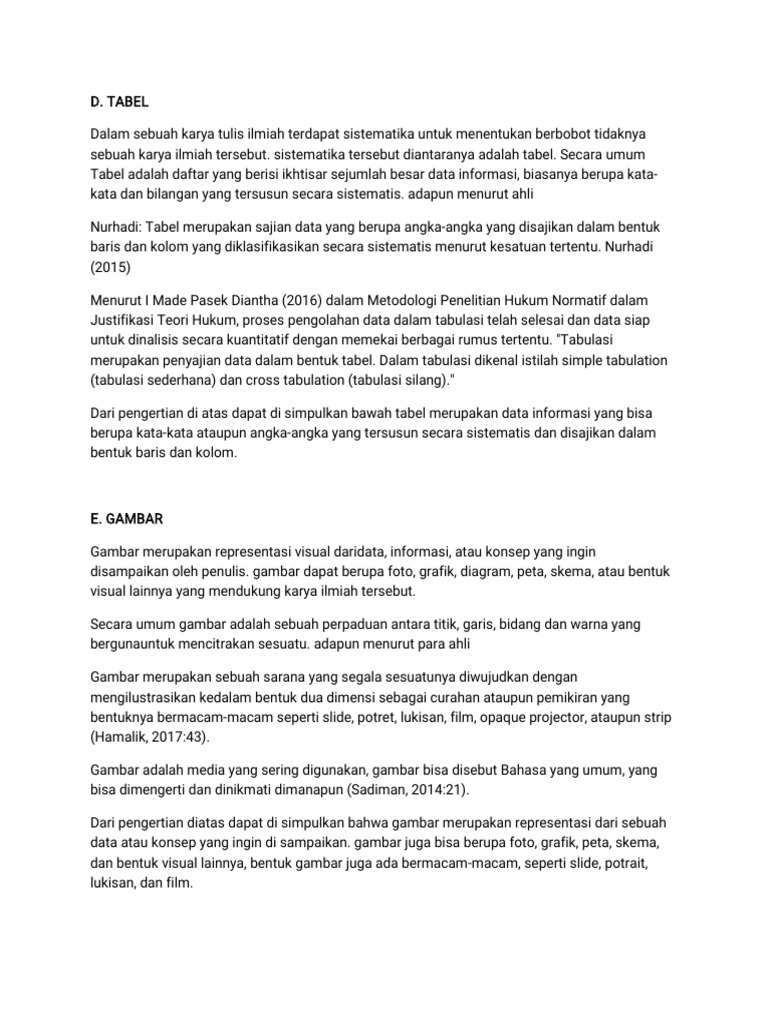 D. TABEL

Dalam sebuah karya tulis ilmiah terdapat sistematika untuk menentukan berbobot tidaknya sebuah karya ilmiah tersebut. sistematika tersebut diantaranya adalah tabel. Secara umum Tabel adalah daftar yang berisi ikhtisar sejumlah besar data informasi, biasanya berupa kata-kata dan bilangan yang tersusun secara sistematis. adapun menurut ahli

Nurhadi: Tabel merupakan sajian data yang berupa angka-angka yang disajikan dalam bentuk baris dan kolom yang diklasifikasikan secara sistematis menurut kesatuan tertentu. Nurhadi (2015)

Menurut I Made Pasek Diantha (2016) dalam Metodologi Penelitian Hukum Normatif dalam Justifikasi Teori Hukum, proses pengolahan data dalam tabulasi telah selesai dan data siap untuk dinalisis secara kuantitatif dengan memekai berbagai rumus tertentu. "Tabulasi merupakan penyajian data dalam bentuk tabel. Dalam tabulasi dikenal istilah simple tabulation (tabulasi sederhana) dan cross tabulation (tabulasi silang)."

Dari pengertian di atas dapat di simpulkan bawah tabel merupakan data informasi yang bisa berupa kata-kata ataupun angka-angka yang tersusun secara sistematis dan disajikan dalam bentuk baris dan kolom.

E. GAMBAR

Gambar merupakan representasi visual daridata, informasi, atau konsep yang ingin disampaikan oleh penulis. gambar dapat berupa foto, grafik, diagram, peta, skema, atau bentuk visual lainnya yang mendukung karya ilmiah tersebut.

Secara umum gambar adalah sebuah perpaduan antara titik, garis, bidang dan warna yang bergunauntuk mencitrakan sesuatu. adapun menurut para ahli

Gambar merupakan sebuah sarana yang segala sesuatunya diwujudkan dengan mengilustrasikan kedalam bentuk dua dimensi sebagai curahan ataupun pemikiran yang bentuknya bermacam-macam seperti slide, potret, lukisan, film, opaque projector, ataupun strip (Hamalik, 2017:43).

Gambar adalah media yang sering digunakan, gambar bisa disebut Bahasa yang umum, yang bisa dimengerti dan dinikmati dimanapun (Sadiman, 2014:21).

Dari pengertian diatas dapat di simpulkan bahwa gambar merupakan representasi dari sebuah data atau konsep yang ingin di sampaikan. gambar juga bisa berupa foto, grafik, peta, skema, dan bentuk visual lainnya, bentuk gambar juga ada bermacam-macam, seperti slide, potrait, lukisan, dan film.